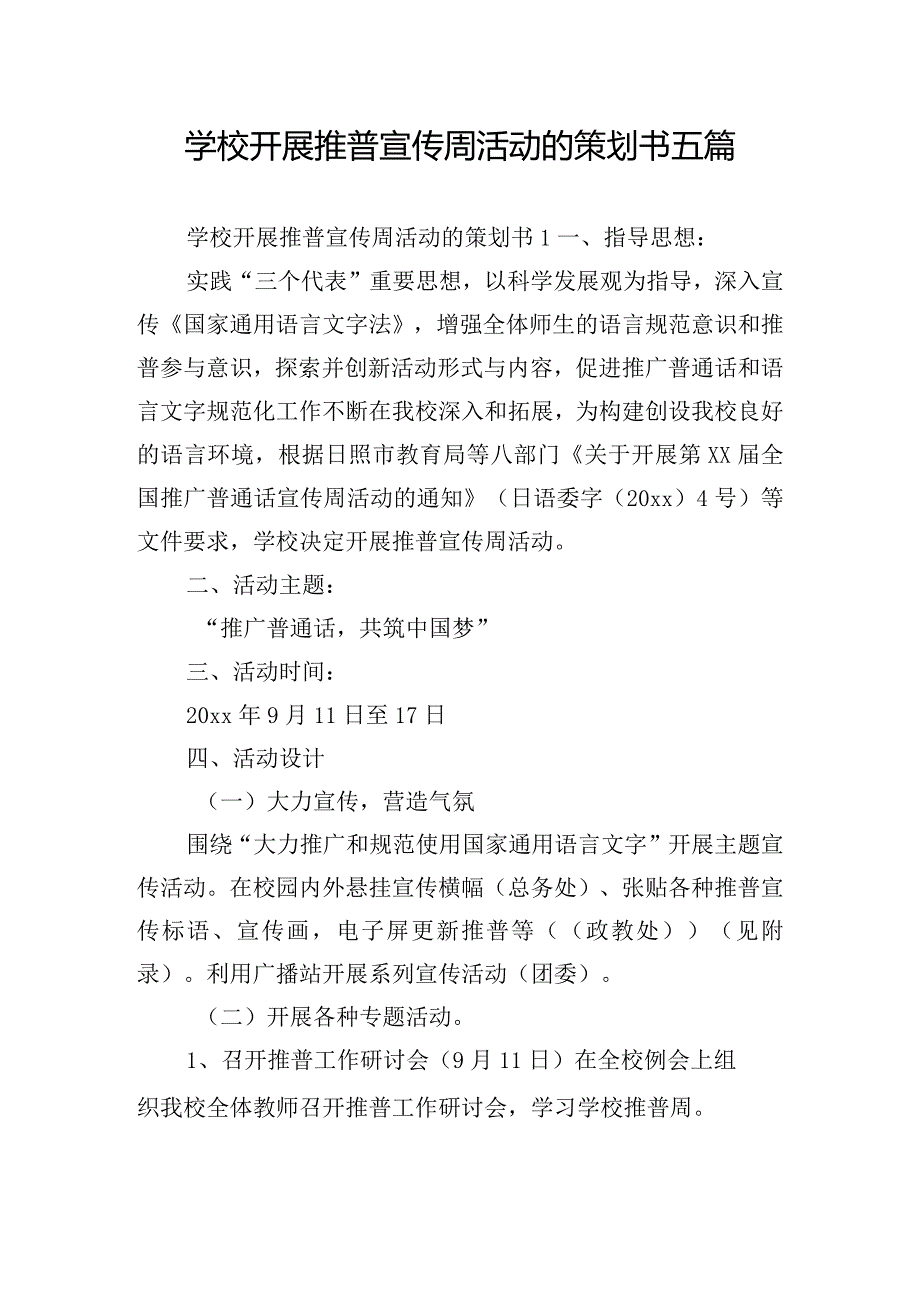 学校开展推普宣传周活动的策划书五篇

学校开展推普宣传周活动的策划书1一、指导思想：

实践“三个代表”重要思想，以科学发展观为指导，深入宣传《国家通用语言文字法》，增强全体师生的语言规范意识和推普参与意识，探索并创新活动形式与内容，促进推广普通话和语言文字规范化工作不断在我校深入和拓展，为构建创设我校良好的语言环境，根据日照市教育局等八部门《关于开展第XX届全国推广普通话宣传周活动的通知》（日语委字（20xx）4号）等文件要求，学校决定开展推普宣传周活动。

二、活动主题：

“推广普通话，共筑中国梦”

三、活动时间：

20xx年9月11日至17日

四、活动设计

（一）大力宣传，营造气氛

围绕“大力推广和规范使用国家通用语言文字”开展主题宣传活动。在校园内外悬挂宣传横幅（总务处）、张贴各种推普宣传标语、宣传画，电子屏更新推普等（（政教处））（见附录）。利用广播站开展系列宣传活动（团委）。

（二）开展各种专题活动。

1、召开推普工作研讨会（9月11日）在全校例会上组织我校全体教师召开推普工作研讨会，学习学校推普周。